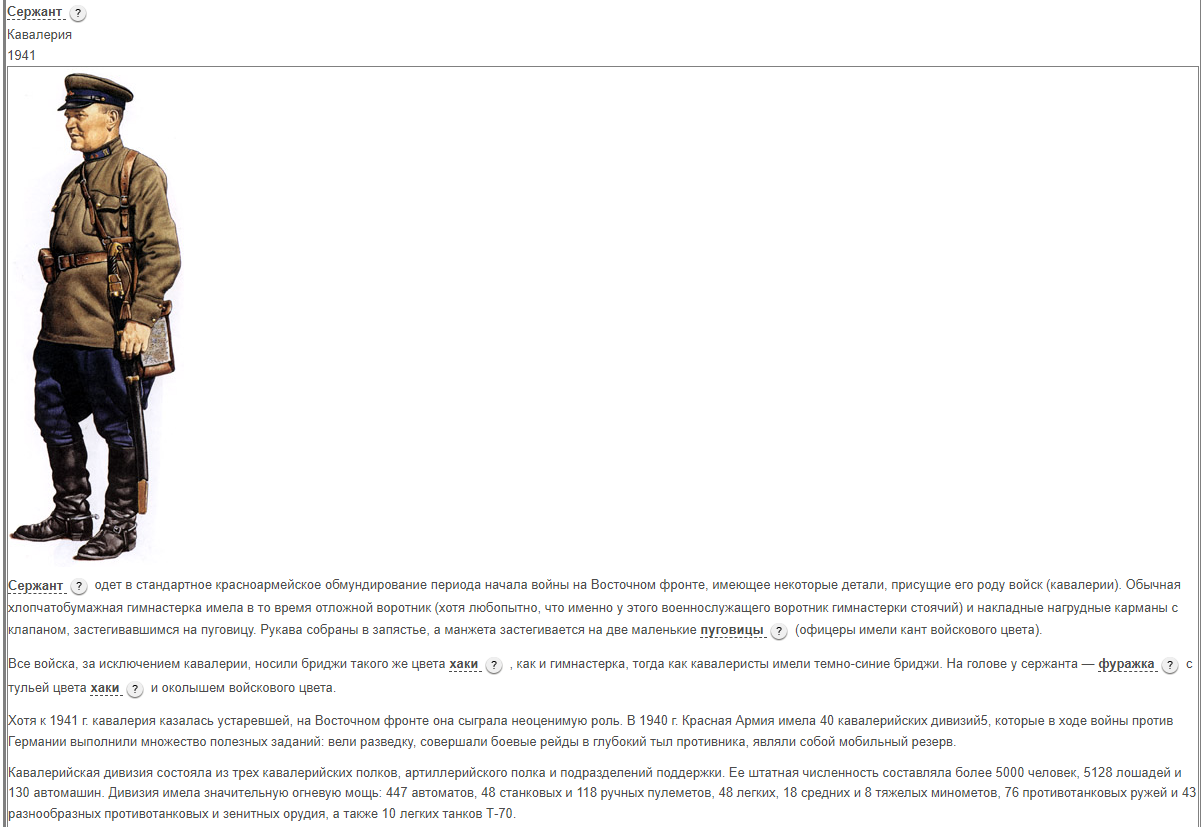 Сержант ?
Кавалерия
1941

Сержант ? одет в стандартное красноармейское обмундирование периода начала войны на Восточном фронте, имеющее некоторые детали, присущие его роду войск (кавалерии). Обычная хлопчатобумажная гимнастерка имела в то время отложной воротник (хотя любопытно, что именно у этого военнослужащего воротник гимнастерки стоячий) и накладные нагрудные карманы с клапаном, застегивавшимся на пуговицу. Рукава собраны в запястье, а манжета застегивается на две маленькие пуговицы ? (офицеры имели кант войскового цвета).

Все войска, за исключением кавалерии, носили бриджи такого же цвета хаки ? , как и гимнастерка, тогда как кавалеристы имели темно-синие бриджи. На голове у сержанта — фуражка ? с тульей цвета хаки ? и околышем войскового цвета.

Хотя к 1941 г. кавалерия казалась устаревшей, на Восточном фронте она сыграла неоценимую роль. В 1940 г. Красная Армия имела 40 кавалерийских дивизий5, которые в ходе войны против Германии выполнили множество полезных заданий: вели разведку, совершали боевые рейды в глубокий тыл противника, являли собой мобильный резерв.

Кавалерийская дивизия состояла из трех кавалерийских полков, артиллерийского полка и подразделений поддержки. Ее штатная численность составляла более 5000 человек, 5128 лошадей и 130 автомашин. Дивизия имела значительную огневую мощь: 447 автоматов, 48 станковых и 118 ручных пулеметов, 48 легких, 18 средних и 8 тяжелых минометов, 76 противотанковых ружей и 43 разнообразных противотанковых и зенитных орудия, а также 10 легких танков Т-70.